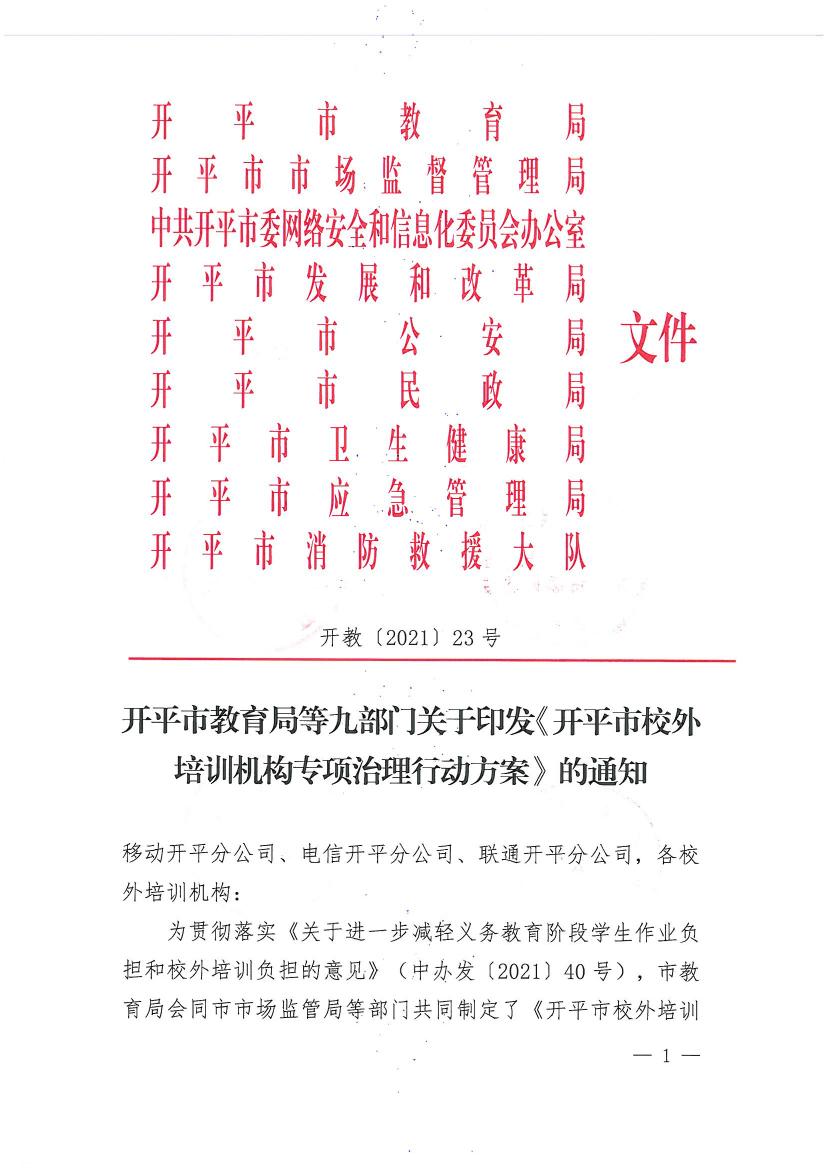 开平市教育局
开平市市场监督管理局
中共开平市委网络安全和信息化委员会办公室
开平市发展和改革局
开平市公安局
开平市民政局
开平市卫生健康局
开平市应急管理局
开平市消防救援大队
文件

开教〔2021〕23号

开平市教育局等九部门关于印发《开平市校外培训机构专项治理行动方案》的通知

移动开平分公司、电信开平分公司、联通开平分公司，各校外培训机构：

为贯彻落实《关于进一步减轻义务教育阶段学生作业负担和校外培训负担的意见》（中办发〔2021〕40号），市教育局会同市市场监管局等部门共同制定了《开平市校外培训

— 1 —